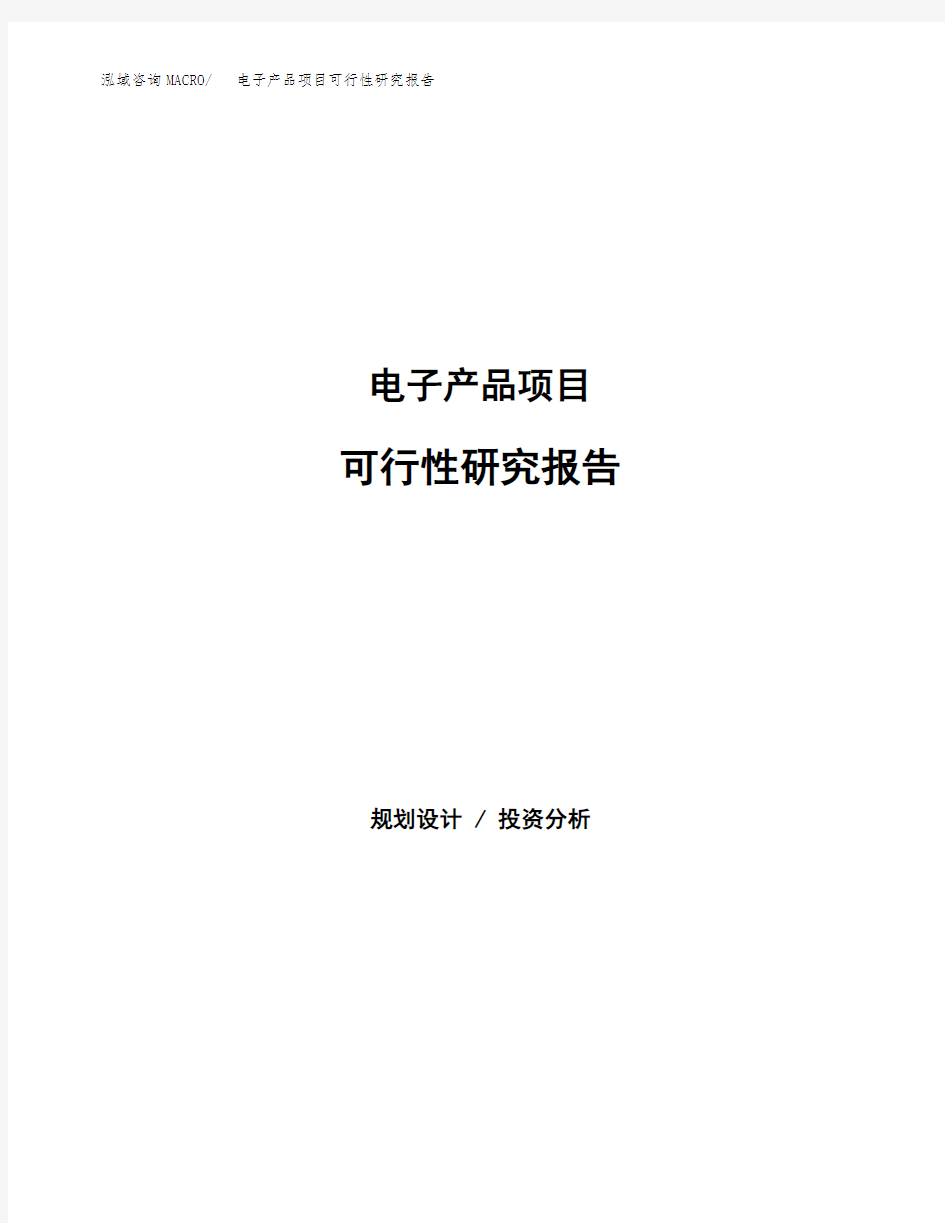 泓域咨询MACRO/ 电子产品项目可行性研究报告

电子产品项目

可行性研究报告

规划设计 / 投资分析